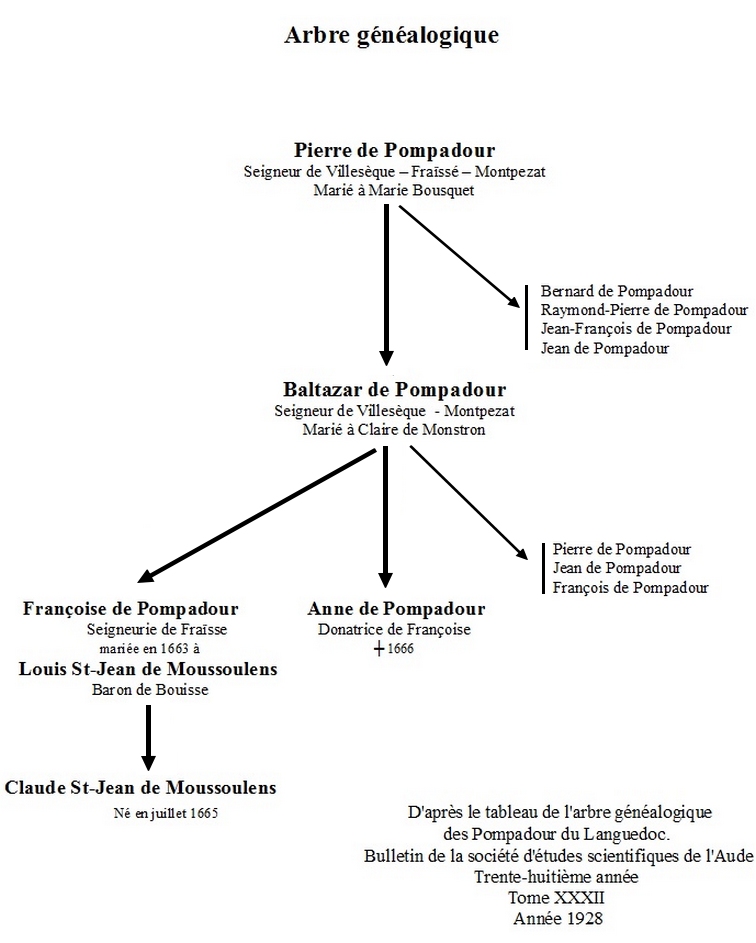 Arbre généalogique

Pierre de Pompadour
Seigneur de Villesèque – Fraïssé – Montpezat
Marié à Marie Bousquet

Bernard de Pompadour
Raymond-Pierre de Pompadour
Jean-François de Pompadour
Jean de Pompadour

Baltazar de Pompadour
Seigneur de Villesèque - Montpezat
Marié à Claire de Monstron

Pierre de Pompadour
Jean de Pompadour
François de Pompadour

Françoise de Pompadour
Seigneurie de Fraïsse
mariée en 1663 à
Louis St-Jean de Moussoulens
Baron de Bouisse

Anne de Pompadour
Donatrice de Françoise
+ 1666

Claude St-Jean de Moussoulens
Né en juillet 1665

D'après le tableau de l'arbre généalogique
des Pompadour du Languedoc.
Bulletin de la société d'études scientifiques de l'Aude
Trente-huitième année
Tome XXXII
Année 1928